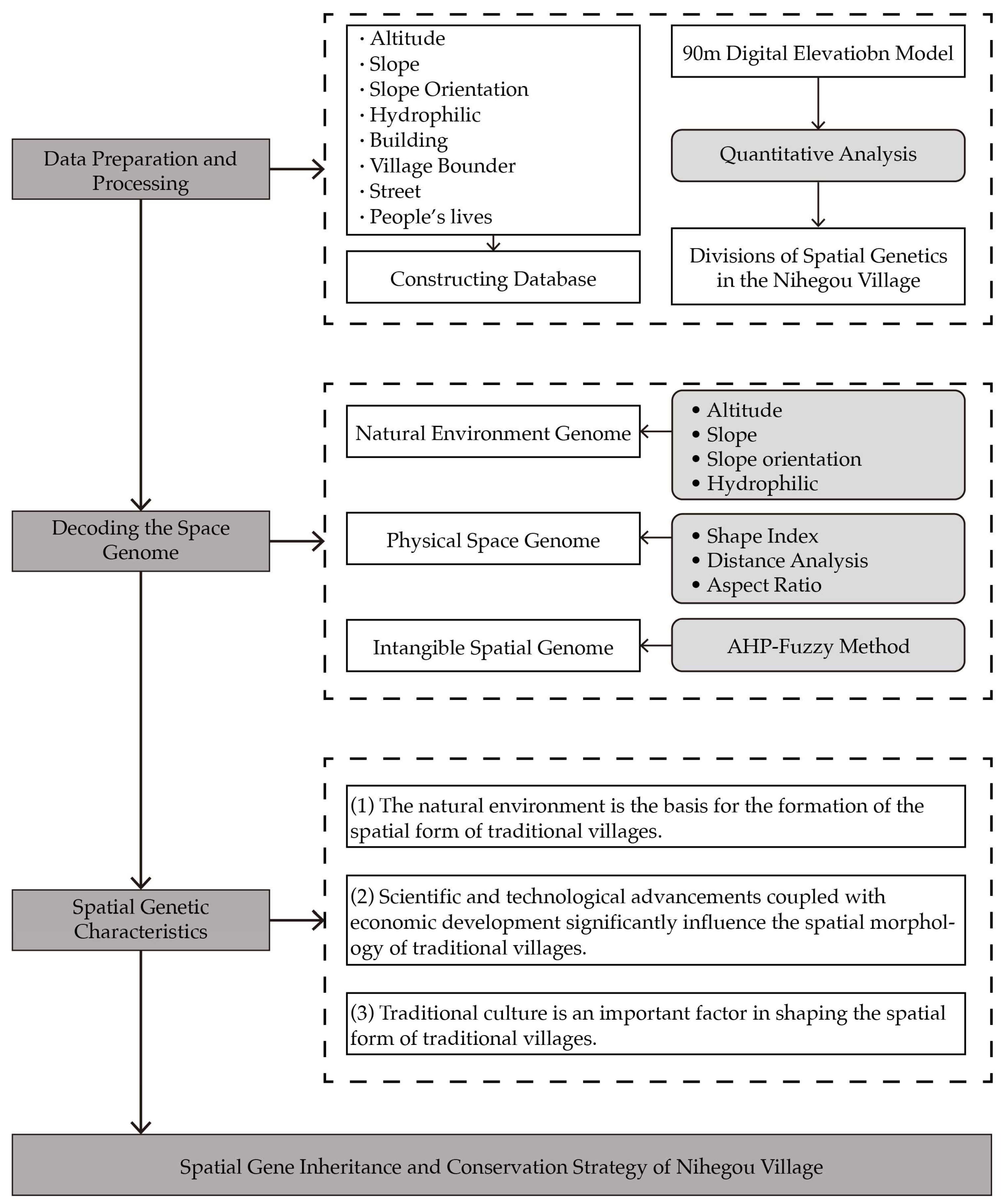 Data Preparation and Processing

· Altitude
· Slope
· Slope Orientation
· Hydrophilic
· Building
· Village Bounder
· Street
· People's lives

Constructing Database

90m Digital Elevatiobn Model

Quantitative Analysis

Divisions of Spatial Genetics in the Nihegou Village

Decoding the Space Genome

Natural Environment Genome

• Altitude
• Slope
• Slope orientation
• Hydrophilic

Physical Space Genome

• Shape Index
• Distance Analysis
• Aspect Ratio

Intangible Spatial Genome

AHP-Fuzzy Method

Spatial Genetic Characteristics

(1) The natural environment is the basis for the formation of the spatial form of traditional villages.

(2) Scientific and technological advancements coupled with economic development significantly influence the spatial morphology of traditional villages.

(3) Traditional culture is an important factor in shaping the spatial form of traditional villages.

Spatial Gene Inheritance and Conservation Strategy of Nihegou Village